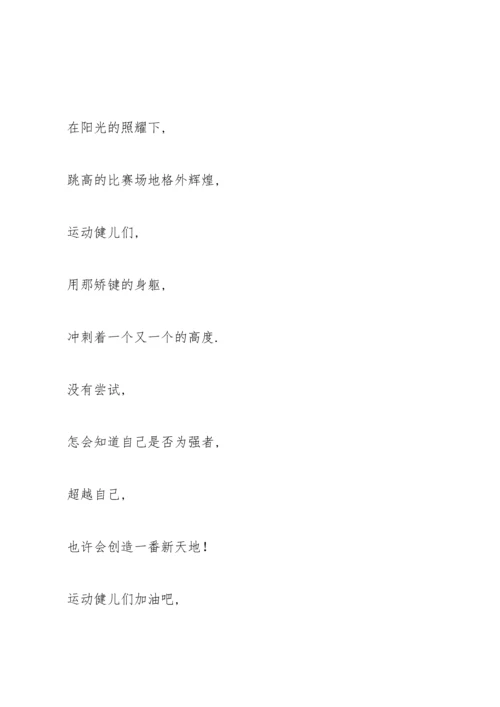 在阳光的照耀下,

跳高的比赛场地格外辉煌,

运动健儿们,

用那矫键的身躯,

冲刺着一个又一个的高度.

没有尝试,

怎会知道自己是否为强者,

超越自己,

也许会创造一番新天地!

运动健儿们加油吧,